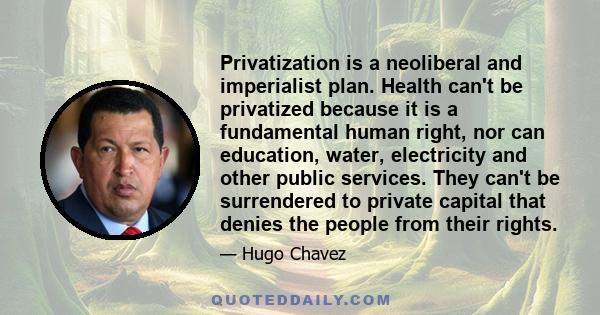 Privatization is a neoliberal and imperialist plan. Health can't be privatized because it is a fundamental human right, nor can education, water, electricity and other public services. They can't be surrendered to private capital that denies the people from their rights.

— Hugo Chavez

QUOTEDDAILY.COM